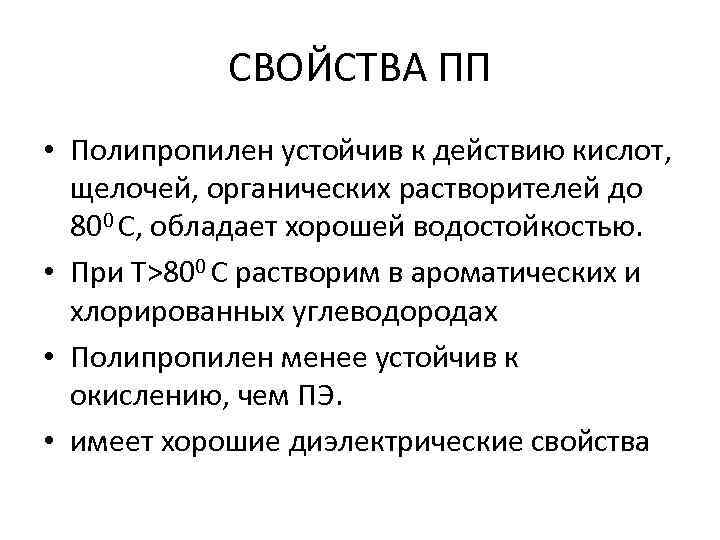 СВОЙСТВА ПП

• Полипропилен устойчив к действию кислот, щелочей, органических растворителей до $80^0$ С, обладает хорошей водостойкостью.
• При Т>$80^0$ С растворим в ароматических и хлорированных углеводородах
• Полипропилен менее устойчив к окислению, чем ПЭ.
• имеет хорошие диэлектрические свойства